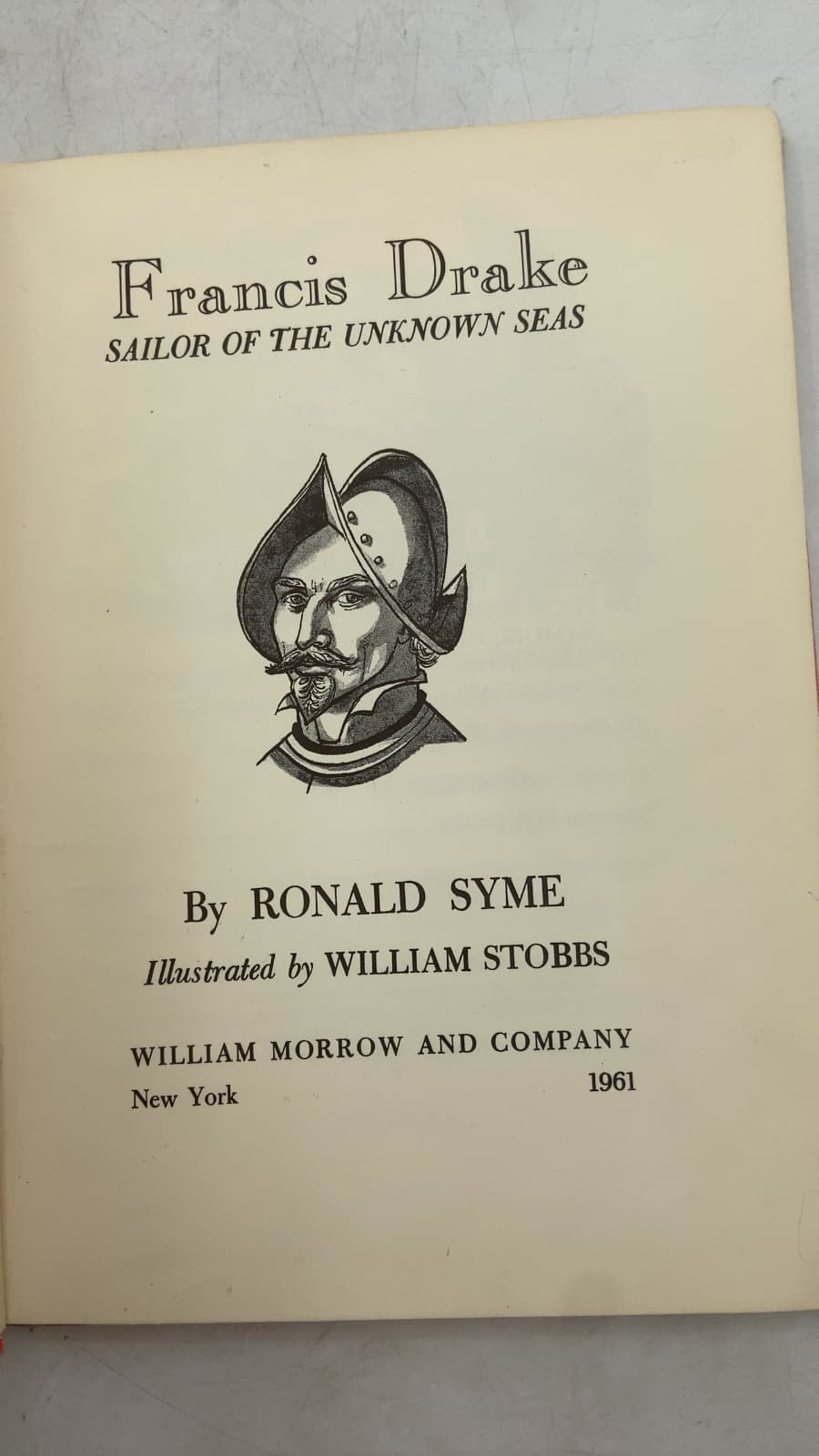 Francis Drake
SAILOR OF THE UNKNOWN SEAS

By RONALD SYME
Illustrated by WILLIAM STOBBS

WILLIAM MORROW AND COMPANY
New York 1961